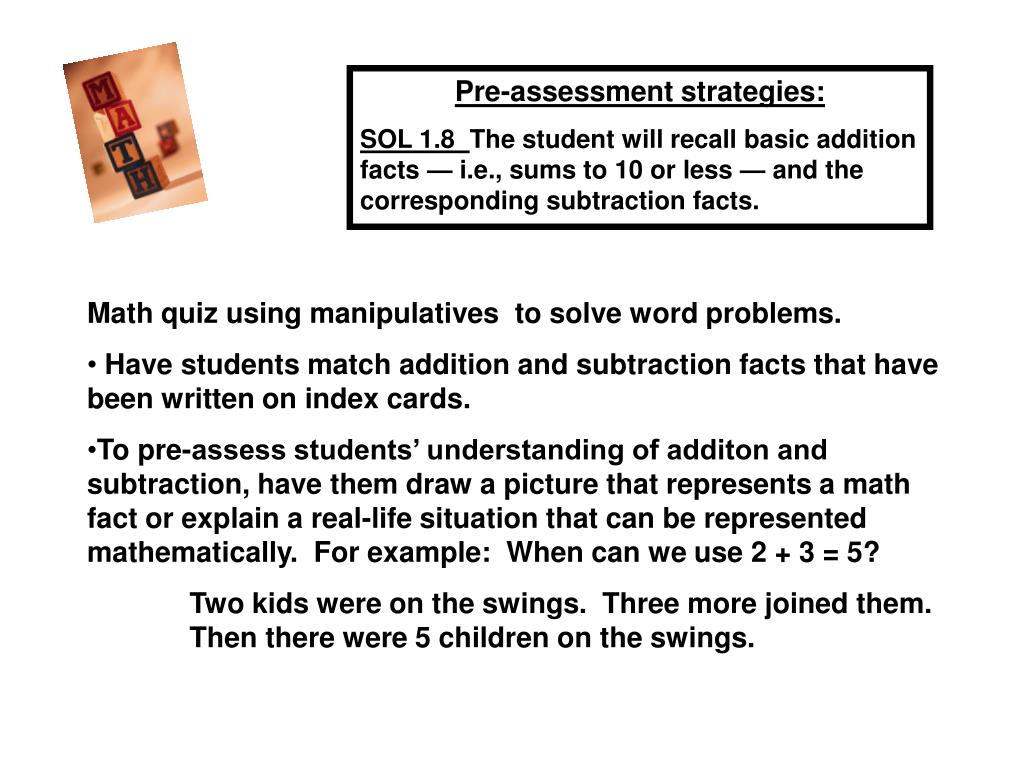 M
A
T
H

Pre-assessment strategies:

SOL 1.8 The student will recall basic addition facts — i.e., sums to 10 or less — and the corresponding subtraction facts.

Math quiz using manipulatives to solve word problems.

• Have students match addition and subtraction facts that have been written on index cards.

•To pre-assess students' understanding of additon and subtraction, have them draw a picture that represents a math fact or explain a real-life situation that can be represented mathematically. For example: When can we use $2 + 3 = 5$?

Two kids were on the swings. Three more joined them. Then there were 5 children on the swings.